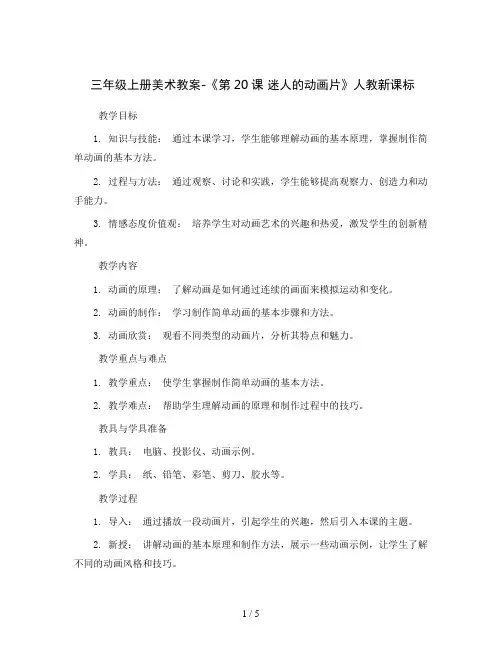 三年级上册美术教案-《第 20 课 迷人的动画片》人教新课标

教学目标

1. 知识与技能： 通过本课学习，学生能够理解动画的基本原理，掌握制作简单动画的基本方法。

2. 过程与方法： 通过观察、讨论和实践，学生能够提高观察力、创造力和动手能力。

3. 情感态度价值观： 培养学生对动画艺术的兴趣和热爱，激发学生的创新精神。

教学内容

1. 动画的原理： 了解动画是如何通过连续的画面来模拟运动和变化。

2. 动画的制作： 学习制作简单动画的基本步骤和方法。

3. 动画欣赏： 观看不同类型的动画片，分析其特点和魅力。

教学重点与难点

1. 教学重点： 使学生掌握制作简单动画的基本方法。

2. 教学难点： 帮助学生理解动画的原理和制作过程中的技巧。

教具与学具准备

1. 教具： 电脑、投影仪、动画示例。

2. 学具： 纸、铅笔、彩笔、剪刀、胶水等。

教学过程

1. 导入： 通过播放一段动画片，引起学生的兴趣，然后引入本课的主题。

2. 新授： 讲解动画的基本原理和制作方法，展示一些动画示例，让学生了解不同的动画风格和技巧。

1 / 5